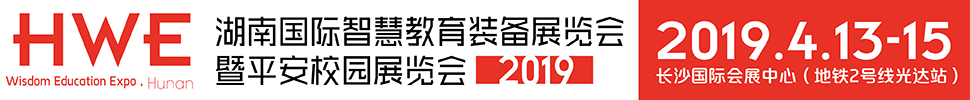 HWE
Wisdom Education Expo . Hunan

湖南国际智慧教育装备展览会
暨平安校园展览会 2019

2019.4.13-15
长沙国际会展中心（地铁2号线光达站）